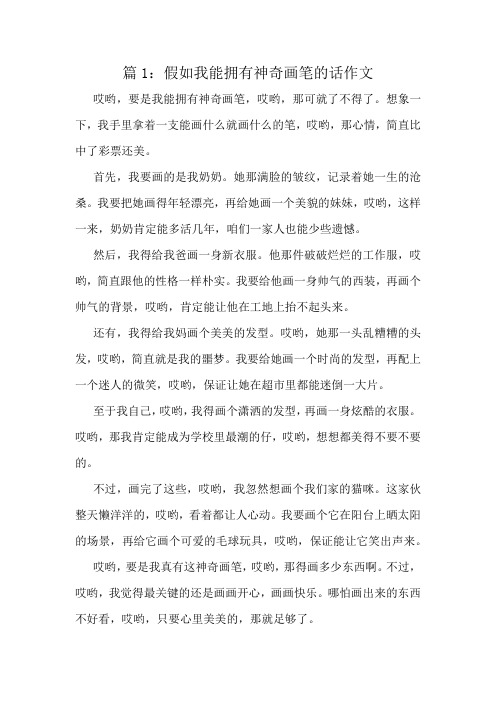 篇 1：假如我能拥有神奇画笔的话作文

哎哟，要是我能拥有神奇画笔，哎哟，那可就了不得了。想象一下，我手里拿着一支能画什么就画什么的笔，哎哟，那心情，简直比中了彩票还美。

首先，我要画的是我奶奶。她那满脸的皱纹，记录着她一生的沧桑。我要把她画得年轻漂亮，再给她画一个美貌的妹妹，哎哟，这样一来，奶奶肯定能多活几年，咱们一家人也能少些遗憾。

然后，我得给我爸画一身新衣服。他那件破破烂烂的工作服，哎哟，简直跟他的性格一样朴实。我要给他画一身帅气的西装，再画个帅气的背景，哎哟，肯定能让他在工地上抬不起头来。

还有，我得给我妈画个美美的发型。哎哟，她那一头乱糟糟的头发，哎哟，简直就是我的噩梦。我要给她画一个时尚的发型，再配上一个迷人的微笑，哎哟，保证让她在超市里都能迷倒一大片。

至于我自己，哎哟，我得画个潇洒的发型，再画一身炫酷的衣服。哎哟，那我肯定能成为学校里最潮的仔，哎哟，想想都美得不要不要的。

不过，画完了这些，哎哟，我忽然想画个我们家的猫咪。这家伙整天懒洋洋的，哎哟，看着都让人心动。我要画个它在阳台上晒太阳的场景，再给它画个可爱的毛球玩具，哎哟，保证能让它笑出声来。

哎哟，要是我真有这神奇画笔，哎哟，那得画多少东西啊。不过，哎哟，我觉得最关键的还是画画开心，画画快乐。哪怕画出来的东西不好看，哎哟，只要心里美美的，那就足够了。